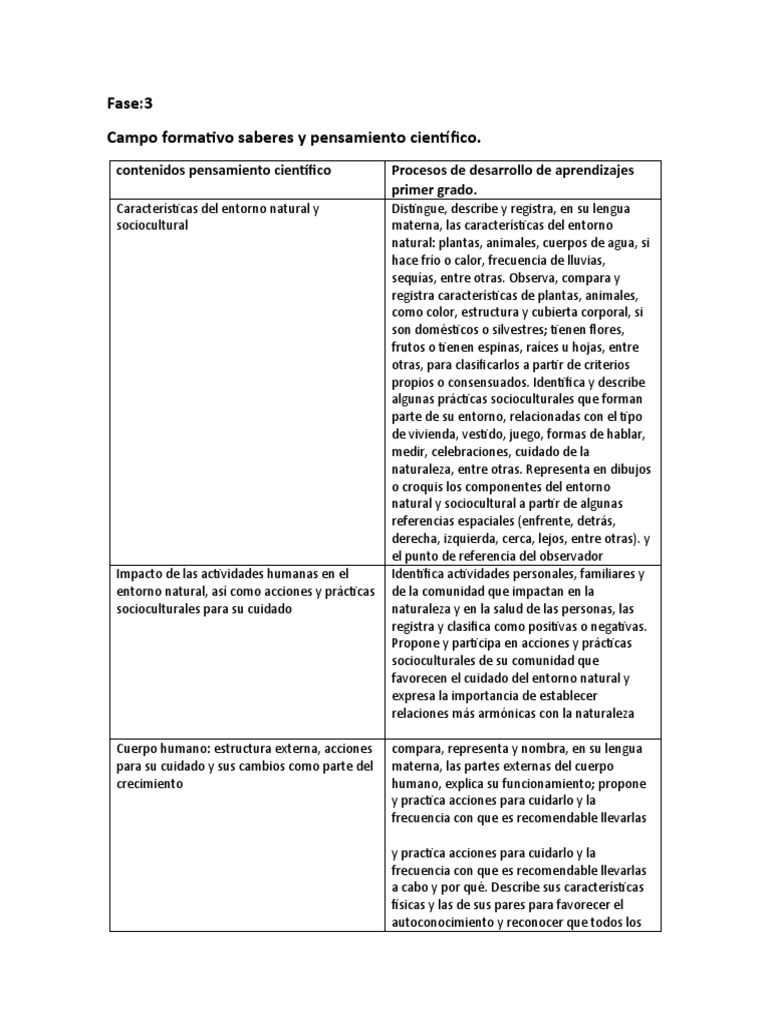 Fase:3

Campo formativo saberes y pensamiento científico.

| contenidos pensamiento científico | Procesos de desarrollo de aprendizajes primer grado. |
|---|---|
| Características del entorno natural y sociocultural | Distingue, describe y registra, en su lengua materna, las características del entorno natural: plantas, animales, cuerpos de agua, si hace frío o calor, frecuencia de lluvias, sequías, entre otras. Observa, compara y registra características de plantas, animales, como color, estructura y cubierta corporal, si son domésticos o silvestres; tienen flores, frutos o tienen espinas, raíces u hojas, entre otras, para clasificarlos a partir de criterios propios o consensuados. Identifica y describe algunas prácticas socioculturales que forman parte de su entorno, relacionadas con el tipo de vivienda, vestido, juego, formas de hablar, medir, celebraciones, cuidado de la naturaleza, entre otras. Representa en dibujos o croquis los componentes del entorno natural y sociocultural a partir de algunas referencias espaciales (enfrente, detrás, derecha, izquierda, cerca, lejos, entre otras). y el punto de referencia del observador |
| Impacto de las actividades humanas en el entorno natural, así como acciones y prácticas socioculturales para su cuidado | Identifica actividades personales, familiares y de la comunidad que impactan en la naturaleza y en la salud de las personas, las registra y clasifica como positivas o negativas. Propone y participa en acciones y prácticas socioculturales de su comunidad que favorecen el cuidado del entorno natural y expresa la importancia de establecer relaciones más armónicas con la naturaleza |
| Cuerpo humano: estructura externa, acciones para su cuidado y sus cambios como parte del crecimiento | compara, representa y nombra, en su lengua materna, las partes externas del cuerpo humano, explica su funcionamiento; propone y practica acciones para cuidarlo y la frecuencia con que es recomendable llevarlas<br><br>y practica acciones para cuidarlo y la frecuencia con que es recomendable llevarlas a cabo y por qué. Describe sus características físicas y las de sus pares para favorecer el autoconocimiento y reconocer que todos los |